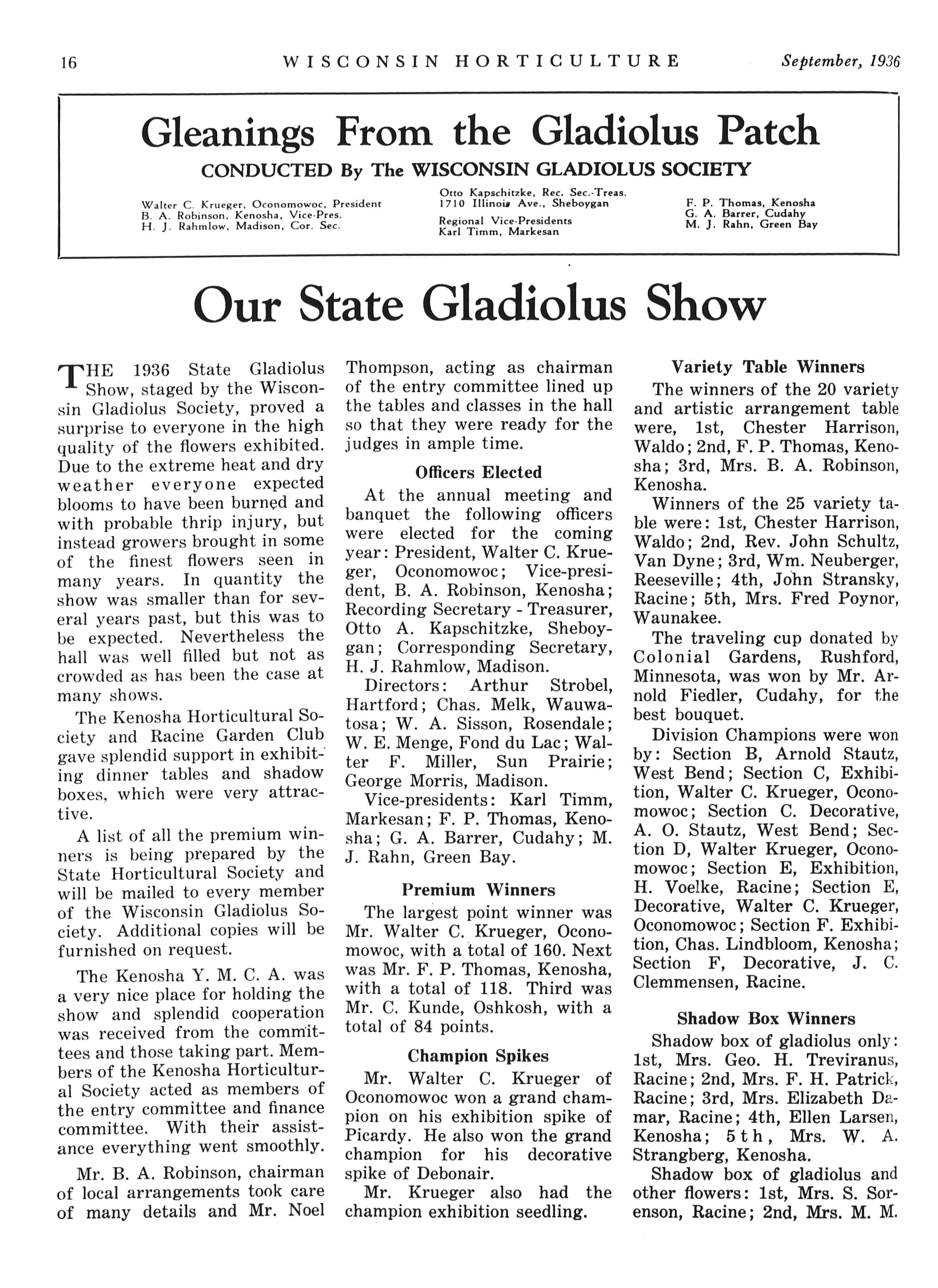 16 WISCONSIN HORTICULTURE September, 1936

Gleanings From the Gladiolus Patch

CONDUCTED By The WISCONSIN GLADIOLUS SOCIETY

Walter C. Krueger, Oconomowoc, President
B. A. Robinson, Kenosha, Vice-Pres.
H. J. Rahmlow, Madison, Cor. Sec.

Otto Kapschitzke, Rec. Sec.-Treas.
1710 Illinois Ave., Sheboygan

Regional Vice-Presidents
Karl Timm, Markesan

F. P. Thomas, Kenosha
G. A. Barrer, Cudahy
M. J. Rahn, Green Bay

Our State Gladiolus Show

THE 1936 State Gladiolus Show, staged by the Wisconsin Gladiolus Society, proved a surprise to everyone in the high quality of the flowers exhibited. Due to the extreme heat and dry weather everyone expected blooms to have been burned and with probable thrip injury, but instead growers brought in some of the finest flowers seen in many years. In quantity the show was smaller than for several years past, but this was to be expected. Nevertheless the hall was well filled but not as crowded as has been the case at many shows.

The Kenosha Horticultural Society and Racine Garden Club gave splendid support in exhibiting dinner tables and shadow boxes, which were very attractive.

A list of all the premium winners is being prepared by the State Horticultural Society and will be mailed to every member of the Wisconsin Gladiolus Society. Additional copies will be furnished on request.

The Kenosha Y. M. C. A. was a very nice place for holding the show and splendid cooperation was received from the committees and those taking part. Members of the Kenosha Horticultural Society acted as members of the entry committee and finance committee. With their assistance everything went smoothly.

Mr. B. A. Robinson, chairman of local arrangements took care of many details and Mr. Noel Thompson, acting as chairman of the entry committee lined up the tables and classes in the hall so that they were ready for the judges in ample time.

Officers Elected

At the annual meeting and banquet the following officers were elected for the coming year: President, Walter C. Krueger, Oconomowoc; Vice-president, B. A. Robinson, Kenosha; Recording Secretary - Treasurer, Otto A. Kapschitzke, Sheboygan; Corresponding Secretary, H. J. Rahmlow, Madison.

Directors: Arthur Strobel, Hartford; Chas. Melk, Wauwatosa; W. A. Sisson, Rosendale; W. E. Menge, Fond du Lac; Walter F. Miller, Sun Prairie; George Morris, Madison.

Vice-presidents: Karl Timm, Markesan; F. P. Thomas, Kenosha; G. A. Barrer, Cudahy; M. J. Rahn, Green Bay.

Premium Winners

The largest point winner was Mr. Walter C. Krueger, Oconomowoc, with a total of 160. Next was Mr. F. P. Thomas, Kenosha, with a total of 118. Third was Mr. C. Kunde, Oshkosh, with a total of 84 points.

Champion Spikes

Mr. Walter C. Krueger of Oconomowoc won a grand champion on his exhibition spike of Picardy. He also won the grand champion for his decorative spike of Debonair.

Mr. Krueger also had the champion exhibition seedling.

Variety Table Winners

The winners of the 20 variety and artistic arrangement table were, 1st, Chester Harrison, Waldo; 2nd, F. P. Thomas, Kenosha; 3rd, Mrs. B. A. Robinson, Kenosha.

Winners of the 25 variety table were: 1st, Chester Harrison, Waldo; 2nd, Rev. John Schultz, Van Dyne; 3rd, Wm. Neuberger, Reeseville; 4th, John Stransky, Racine; 5th, Mrs. Fred Poynor, Waunakee.

The traveling cup donated by Colonial Gardens, Rushford, Minnesota, was won by Mr. Arnold Fiedler, Cudahy, for the best bouquet.

Division Champions were won by: Section B, Arnold Stautz, West Bend; Section C, Exhibition, Walter C. Krueger, Oconomowoc; Section C. Decorative, A. O. Stautz, West Bend; Section D, Walter Krueger, Oconomowoc; Section E, Exhibition, H. Voelke, Racine; Section E, Decorative, Walter C. Krueger, Oconomowoc; Section F. Exhibition, Chas. Lindbloom, Kenosha; Section F, Decorative, J. C. Clemmensen, Racine.

Shadow Box Winners

Shadow box of gladiolus only: 1st, Mrs. Geo. H. Treviranus, Racine; 2nd, Mrs. F. H. Patrick, Racine; 3rd, Mrs. Elizabeth Damar, Racine; 4th, Ellen Larsen, Kenosha; 5th, Mrs. W. A. Strangberg, Kenosha.

Shadow box of gladiolus and other flowers: 1st, Mrs. S. Sorenson, Racine; 2nd, Mrs. M. M.